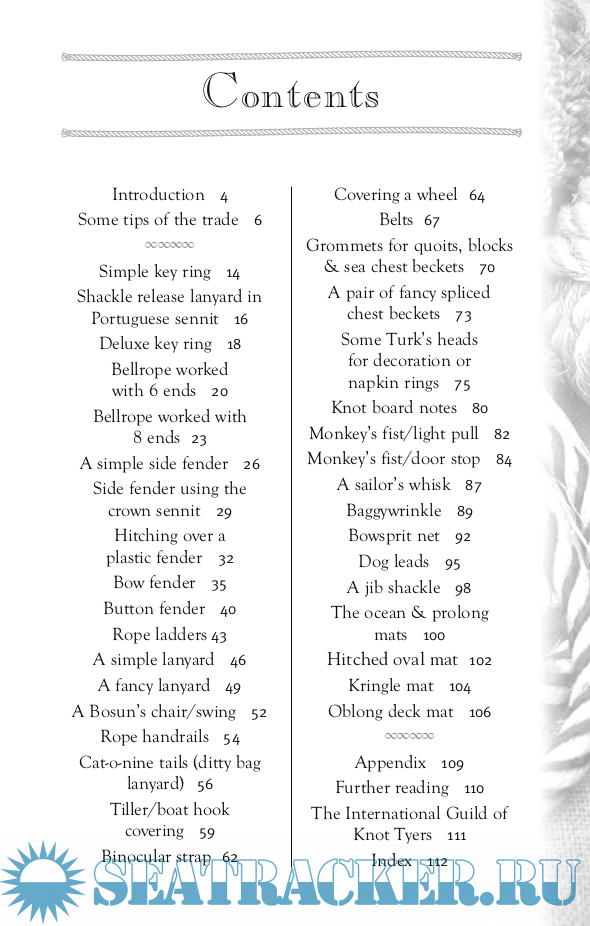 Contents

Introduction 4
Some tips of the trade 6

Simple key ring 14
Shackle release lanyard in Portuguese sennit 16
Deluxe key ring 18
Bellrope worked with 6 ends 20
Bellrope worked with 8 ends 23
A simple side fender 26
Side fender using the crown sennit 29
Hitching over a plastic fender 32
Bow fender 35
Button fender 40
Rope ladders 43
A simple lanyard 46
A fancy lanyard 49
A Bosun's chair/swing 52
Rope handrails 54
Cat-o-nine tails (ditty bag lanyard) 56
Tiller/boat hook covering 59
Binocular strap 62

Covering a wheel 64
Belts 67
Grommets for quoits, blocks & sea chest beckets 70
A pair of fancy spliced chest beckets 73
Some Turk's heads for decoration or napkin rings 75
Knot board notes 80
Monkey's fist/light pull 82
Monkey's fist/door stop 84
A sailor's whisk 87
Baggywrinkle 89
Bowsprit net 92
Dog leads 95
A jib shackle 98
The ocean & prolong mats 100
Hitched oval mat 102
Kringle mat 104
Oblong deck mat 106

Appendix 109
Further reading 110
The International Guild of Knot Tyers 111
Index 112

SEATRACKER.RU